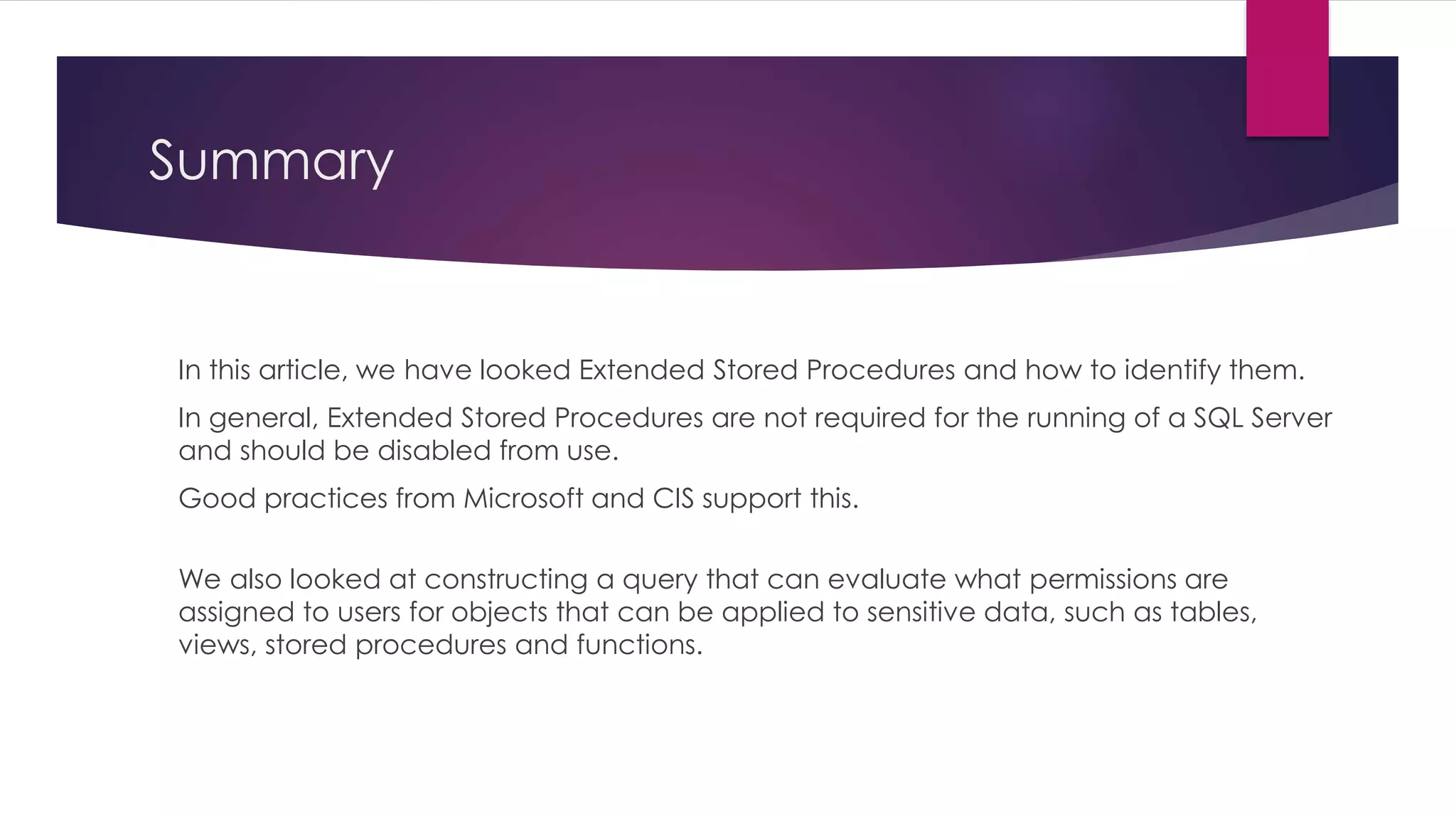 Summary

In this article, we have looked Extended Stored Procedures and how to identify them.

In general, Extended Stored Procedures are not required for the running of a SQL Server and should be disabled from use.

Good practices from Microsoft and CIS support this.

We also looked at constructing a query that can evaluate what permissions are assigned to users for objects that can be applied to sensitive data, such as tables, views, stored procedures and functions.